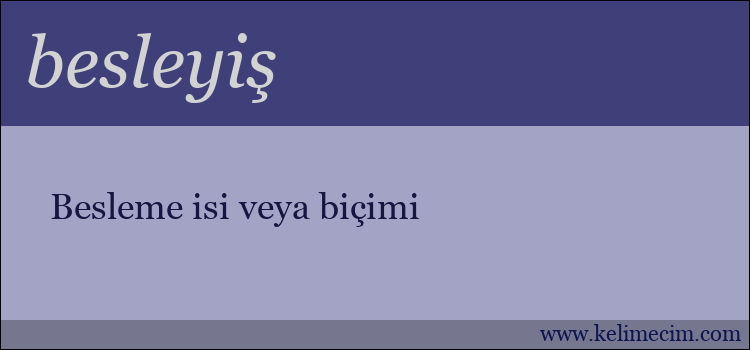 besleyiş

Besleme isi veya biçimi

www.kelimecim.com